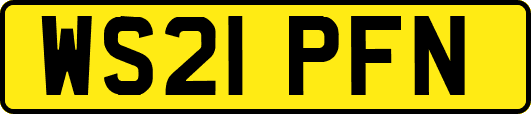 WS21 PFN